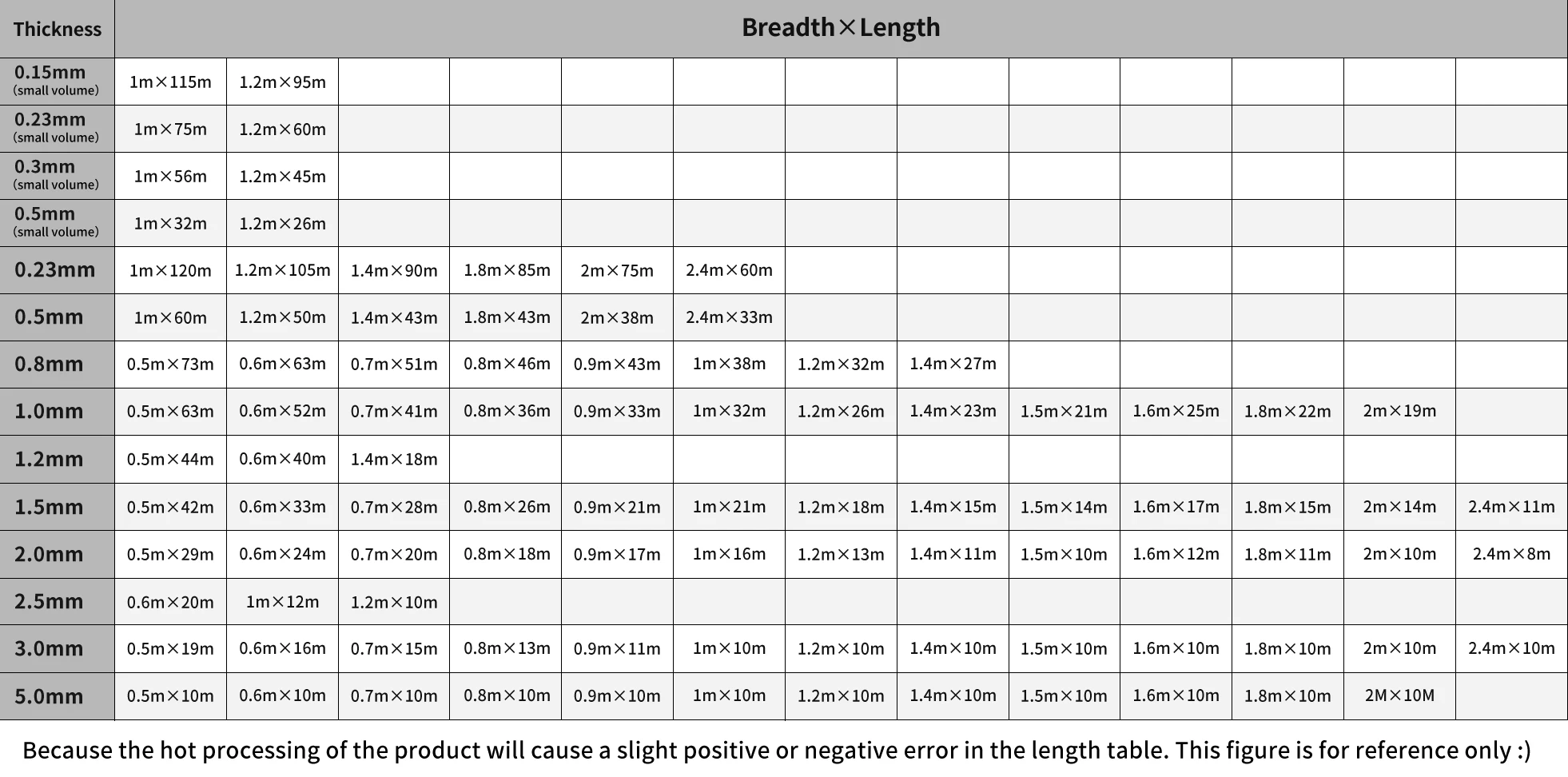 | Thickness | Breadth×Length | | | | | | | | | | | | |
|---|---|---|---|---|---|---|---|---|---|---|---|---|---|
| 0.15mm (small volume) | 1m×115m | 1.2m×95m | | | | | | | | | | | |
| 0.23mm (small volume) | 1m×75m | 1.2m×60m | | | | | | | | | | | |
| 0.3mm (small volume) | 1m×56m | 1.2m×45m | | | | | | | | | | | |
| 0.5mm (small volume) | 1m×32m | 1.2m×26m | | | | | | | | | | | |
| 0.23mm | 1m×120m | 1.2m×105m | 1.4m×90m | 1.8m×85m | 2m×75m | 2.4m×60m | | | | | | | |
| 0.5mm | 1m×60m | 1.2m×50m | 1.4m×43m | 1.8m×43m | 2m×38m | 2.4m×33m | | | | | | | |
| 0.8mm | 0.5m×73m | 0.6m×63m | 0.7m×51m | 0.8m×46m | 0.9m×43m | 1m×38m | 1.2m×32m | 1.4m×27m | | | | | |
| 1.0mm | 0.5m×63m | 0.6m×52m | 0.7m×41m | 0.8m×36m | 0.9m×33m | 1m×32m | 1.2m×26m | 1.4m×23m | 1.5m×21m | 1.6m×25m | 1.8m×22m | 2m×19m | |
| 1.2mm | 0.5m×44m | 0.6m×40m | 1.4m×18m | | | | | | | | | | |
| 1.5mm | 0.5m×42m | 0.6m×33m | 0.7m×28m | 0.8m×26m | 0.9m×21m | 1m×21m | 1.2m×18m | 1.4m×15m | 1.5m×14m | 1.6m×17m | 1.8m×15m | 2m×14m | 2.4m×11m |
| 2.0mm | 0.5m×29m | 0.6m×24m | 0.7m×20m | 0.8m×18m | 0.9m×17m | 1m×16m | 1.2m×13m | 1.4m×11m | 1.5m×10m | 1.6m×12m | 1.8m×11m | 2m×10m | 2.4m×8m |
| 2.5mm | 0.6m×20m | 1m×12m | 1.2m×10m | | | | | | | | | | |
| 3.0mm | 0.5m×19m | 0.6m×16m | 0.7m×15m | 0.8m×13m | 0.9m×11m | 1m×10m | 1.2m×10m | 1.4m×10m | 1.5m×10m | 1.6m×10m | 1.8m×10m | 2m×10m | 2.4m×10m |
| 5.0mm | 0.5m×10m | 0.6m×10m | 0.7m×10m | 0.8m×10m | 0.9m×10m | 1m×10m | 1.2m×10m | 1.4m×10m | 1.5m×10m | 1.6m×10m | 1.8m×10m | 2M×10M | |

Because the hot processing of the product will cause a slight positive or negative error in the length table. This figure is for reference only :)